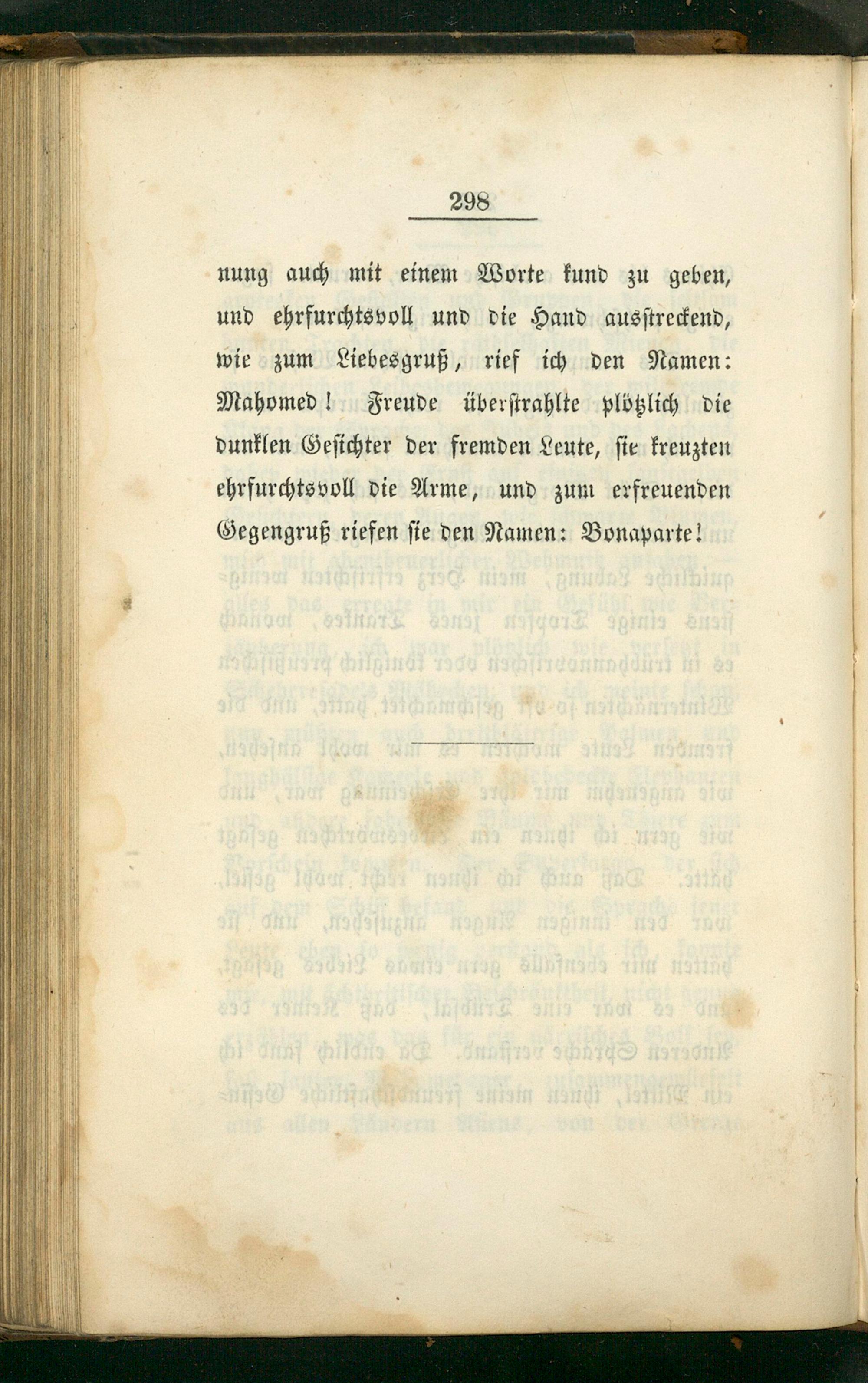 298

nung auch mit einem Worte kund zu geben, und ehrfurchtsvoll und die Hand ausstreckend, wie zum Liebesgruß, rief ich den Namen: Mahomed! Freude überstrahlte plötzlich die dunklen Gesichter der fremden Leute, sie kreuzten ehrfurchtsvoll die Arme, und zum erfreuenden Gegengruß riefen sie den Namen: Bonaparte!